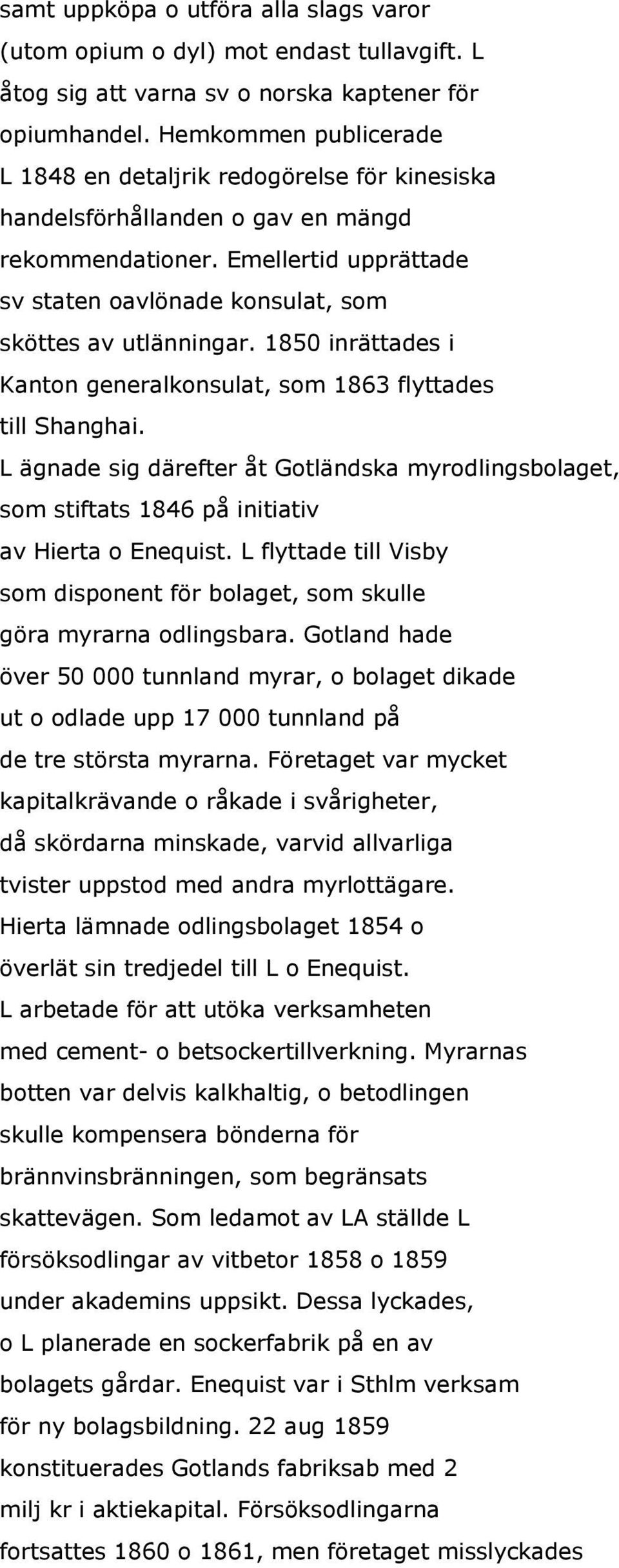 samt uppköpa o utföra alla slags varor (utom opium o dyl) mot endast tullavgift. L åtog sig att varna sv o norska kaptener för opiumhandel. Hemkommen publicerade L 1848 en detaljrik redogörelse för kinesiska handelsförhållanden o gav en mängd rekommendationer. Emellertid upprättade sv staten oavlönade konsulat, som sköttes av utlänningar. 1850 inrättades i Kanton generalkonsulat, som 1863 flyttades till Shanghai.
L ägnade sig därefter åt Gotländska myrodlingsbolaget, som stiftats 1846 på initiativ av Hierta o Enequist. L flyttade till Visby som disponent för bolaget, som skulle göra myrarna odlingsbara. Gotland hade över 50 000 tunnland myrar, o bolaget dikade ut o odlade upp 17 000 tunnland på de tre största myrarna. Företaget var mycket kapitalkrävande o råkade i svårigheter, då skördarna minskade, varvid allvarliga tvister uppstod med andra myrlottägare. Hierta lämnade odlingsbolaget 1854 o överlät sin tredjedel till L o Enequist. L arbetade för att utöka verksamheten med cement- o betsockertillverkning. Myrarnas botten var delvis kalkhaltig, o betodlingen skulle kompensera bönderna för brännvinsbränningen, som begränsats skattevägen. Som ledamot av LA ställde L försöksodlingar av vitbetor 1858 o 1859 under akademins uppsikt. Dessa lyckades, o L planerade en sockerfabrik på en av bolagets gårdar. Enequist var i Sthlm verksam för ny bolagsbildning. 22 aug 1859 konstituerades Gotlands fabriksab med 2 milj kr i aktiekapital. Försöksodlingarna fortsattes 1860 o 1861, men företaget misslyckades